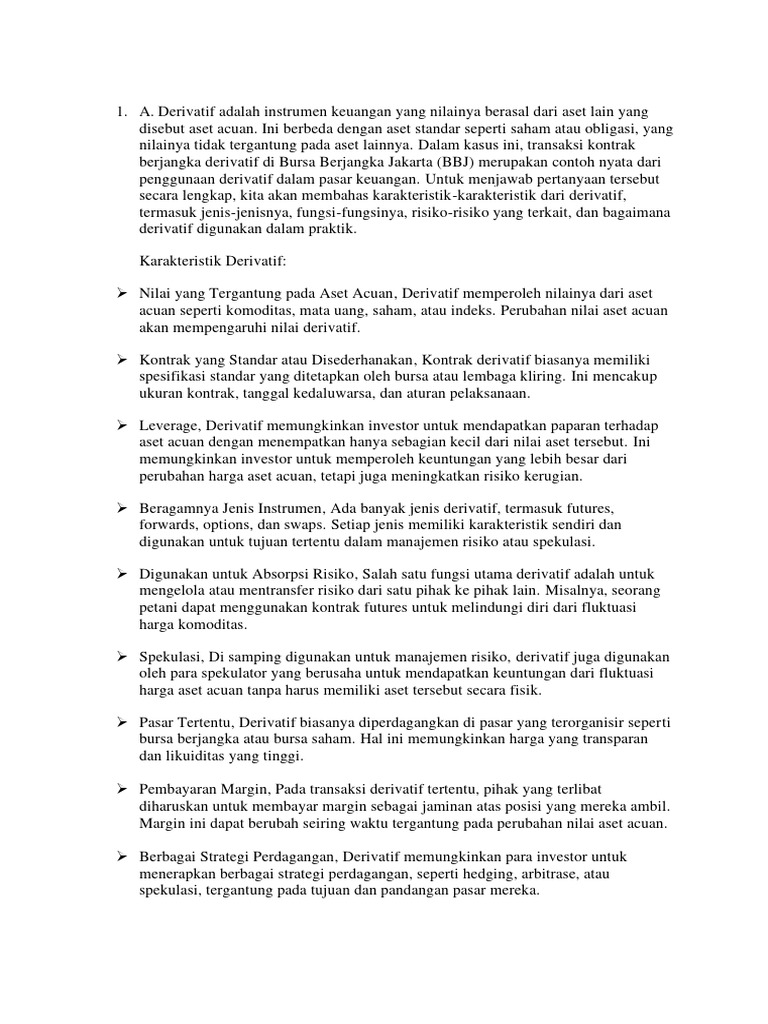 1. A. Derivatif adalah instrumen keuangan yang nilainya berasal dari aset lain yang disebut aset acuan. Ini berbeda dengan aset standar seperti saham atau obligasi, yang nilainya tidak tergantung pada aset lainnya. Dalam kasus ini, transaksi kontrak berjangka derivatif di Bursa Berjangka Jakarta (BBJ) merupakan contoh nyata dari penggunaan derivatif dalam pasar keuangan. Untuk menjawab pertanyaan tersebut secara lengkap, kita akan membahas karakteristik-karakteristik dari derivatif, termasuk jenis-jenisnya, fungsi-fungsinya, risiko-risiko yang terkait, dan bagaimana derivatif digunakan dalam praktik.

Karakteristik Derivatif:

➢ Nilai yang Tergantung pada Aset Acuan, Derivatif memperoleh nilainya dari aset acuan seperti komoditas, mata uang, saham, atau indeks. Perubahan nilai aset acuan akan mempengaruhi nilai derivatif.

➢ Kontrak yang Standar atau Disederhanakan, Kontrak derivatif biasanya memiliki spesifikasi standar yang ditetapkan oleh bursa atau lembaga kliring. Ini mencakup ukuran kontrak, tanggal kedaluwarsa, dan aturan pelaksanaan.

➢ Leverage, Derivatif memungkinkan investor untuk mendapatkan paparan terhadap aset acuan dengan menempatkan hanya sebagian kecil dari nilai aset tersebut. Ini memungkinkan investor untuk memperoleh keuntungan yang lebih besar dari perubahan harga aset acuan, tetapi juga meningkatkan risiko kerugian.

➢ Beragamnya Jenis Instrumen, Ada banyak jenis derivatif, termasuk futures, forwards, options, dan swaps. Setiap jenis memiliki karakteristik sendiri dan digunakan untuk tujuan tertentu dalam manajemen risiko atau spekulasi.

➢ Digunakan untuk Absorpsi Risiko, Salah satu fungsi utama derivatif adalah untuk mengelola atau mentransfer risiko dari satu pihak ke pihak lain. Misalnya, seorang petani dapat menggunakan kontrak futures untuk melindungi diri dari fluktuasi harga komoditas.

➢ Spekulasi, Di samping digunakan untuk manajemen risiko, derivatif juga digunakan oleh para spekulator yang berusaha untuk mendapatkan keuntungan dari fluktuasi harga aset acuan tanpa harus memiliki aset tersebut secara fisik.

➢ Pasar Tertentu, Derivatif biasanya diperdagangkan di pasar yang terorganisir seperti bursa berjangka atau bursa saham. Hal ini memungkinkan harga yang transparan dan likuiditas yang tinggi.

➢ Pembayaran Margin, Pada transaksi derivatif tertentu, pihak yang terlibat diharuskan untuk membayar margin sebagai jaminan atas posisi yang mereka ambil. Margin ini dapat berubah seiring waktu tergantung pada perubahan nilai aset acuan.

➢ Berbagai Strategi Perdagangan, Derivatif memungkinkan para investor untuk menerapkan berbagai strategi perdagangan, seperti hedging, arbitrase, atau spekulasi, tergantung pada tujuan dan pandangan pasar mereka.